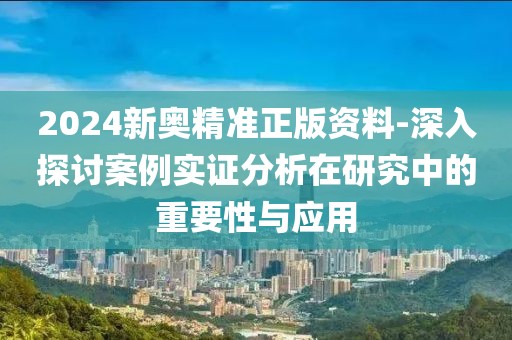 2024新奥精准正版资料-深入探讨案例实证分析在研究中的重要性与应用